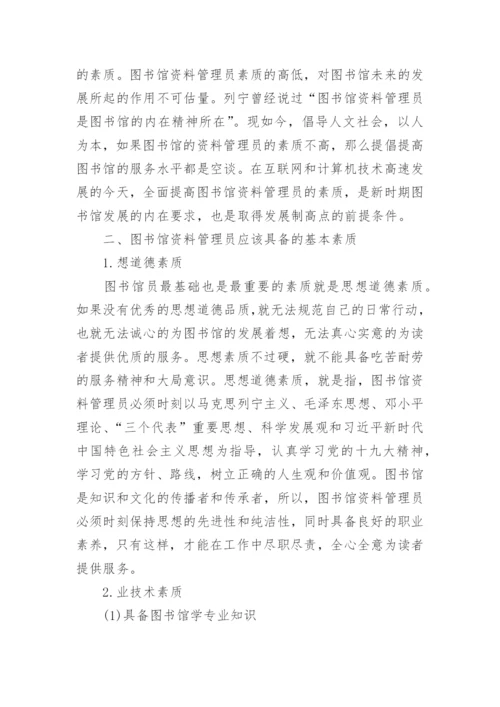 的素质。图书馆资料管理员素质的高低，对图书馆未来的发展所起的作用不可估量。列宁曾经说过“图书馆资料管理员是图书馆的内在精神所在”。现如今，倡导人文社会，以人为本，如果图书馆的资料管理员的素质不高，那么提倡提高图书馆的服务水平都是空谈。在互联网和计算机技术高速发展的今天，全面提高图书馆资料管理员的素质，是新时期图书馆发展的内在要求，也是取得发展制高点的前提条件。

二、图书馆资料管理员应该具备的基本素质

1.想道德素质

图书馆员最基础也是最重要的素质就是思想道德素质。如果没有优秀的思想道德品质，就无法规范自己的日常行动，也就无法诚心的为图书馆的发展着想，无法真心实意的为读者提供优质的服务。思想素质不过硬，就不能具备吃苦耐劳的服务精神和大局意识。思想道德素质，就是指，图书馆资料管理员必须时刻以马克思列宁主义、毛泽东思想、邓小平理论、“三个代表”重要思想、科学发展观和习近平新时代中国特色社会主义思想为指导，认真学习党的十九大精神，学习党的方针、路线，树立正确的人生观和价值观。图书馆是知识和文化的传播者和传承者，所以，图书馆资料管理员必须时刻保持思想的先进性和纯洁性，同时具备良好的职业素养，只有这样，才能在工作中尽职尽责，全心全意为读者提供服务。

2.业技术素质

(1)具备图书馆学专业知识